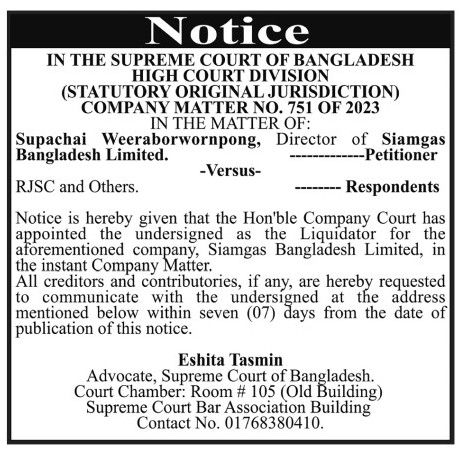 Notice

IN THE SUPREME COURT OF BANGLADESH
HIGH COURT DIVISION
(STATUTORY ORIGINAL JURISDICTION)
COMPANY MATTER NO. 751 OF 2023
IN THE MATTER OF:

Supachai Weeraborwornpong, Director of Siamgas Bangladesh Limited. -------------Petitioner

-Versus-

RJSC and Others. -------- Respondents

Notice is hereby given that the Hon'ble Company Court has appointed the undersigned as the Liquidator for the aforementioned company, Siamgas Bangladesh Limited, in the instant Company Matter.

All creditors and contributories, if any, are hereby requested to communicate with the undersigned at the address mentioned below within seven (07) days from the date of publication of this notice.

Eshita Tasmin
Advocate, Supreme Court of Bangladesh.
Court Chamber: Room # 105 (Old Building)
Supreme Court Bar Association Building
Contact No. 01768380410.